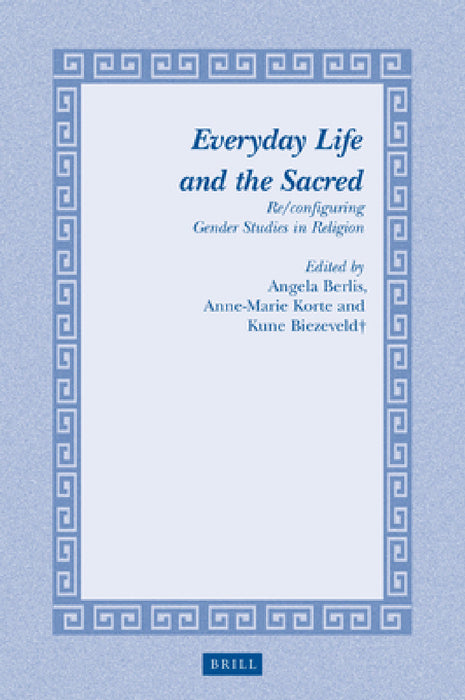 Everyday Life and the Sacred

Re/configuring Gender Studies in Religion

Edited by
Angela Berlis,
Anne-Marie Korte and
Kune Biezeveld†

BRILL